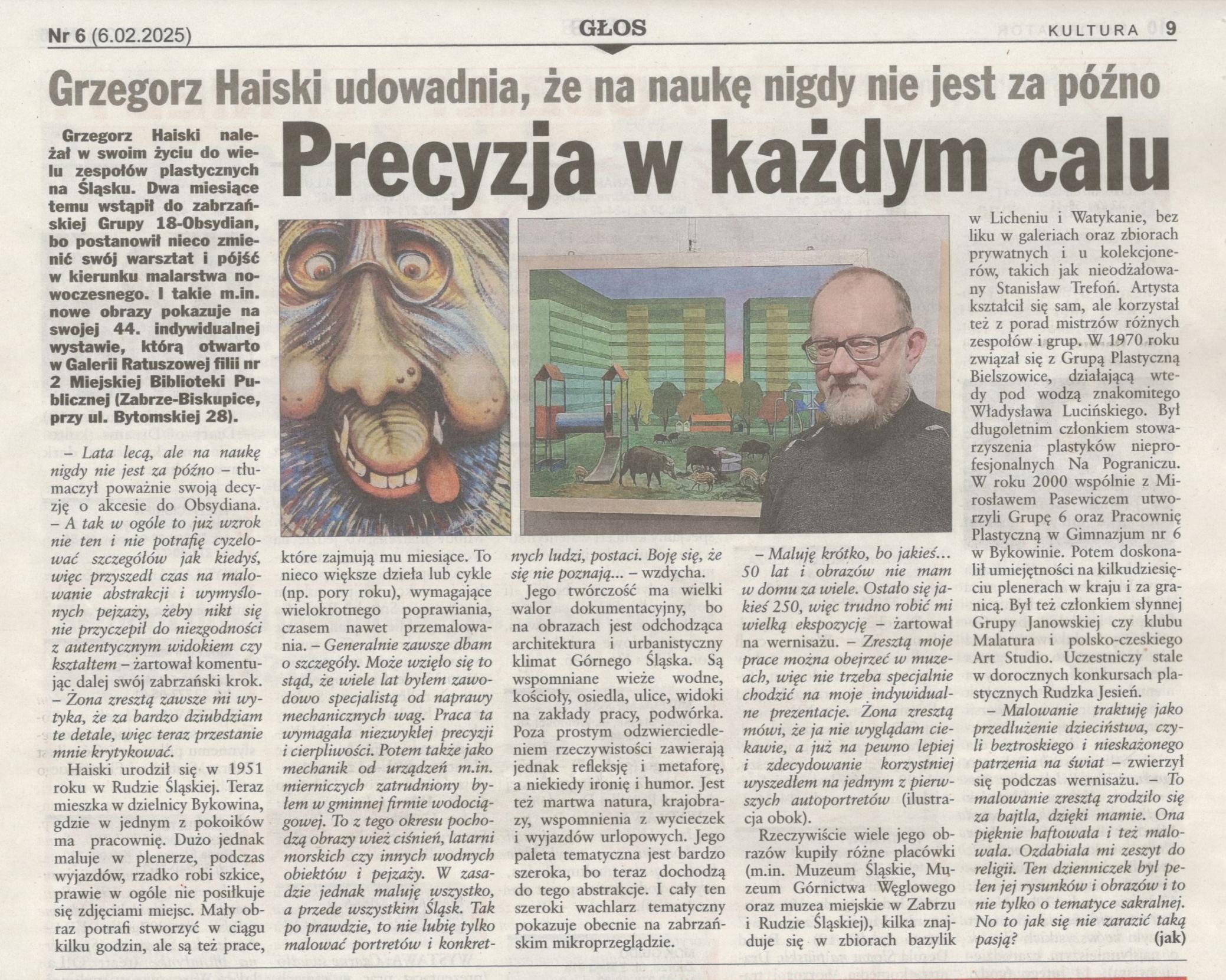 Nr 6 (6.02.2025)

GŁOS

KULTURA 9

Grzegorz Haiski udowadnia, że na naukę nigdy nie jest za późno

Precyzja w każdym calu

Grzegorz Haiski należał w swoim życiu do wielu zespołów plastycznych na Śląsku. Dwa miesiące temu wstąpił do zabrzańskiej Grupy 18-Obsydian, bo postanowił nieco zmienić swój warsztat i pójść w kierunku malarstwa nowoczesnego. I takie m.in. nowe obrazy pokazuje na swojej 44. indywidualnej wystawie, którą otwarto w Galerii Ratuszowej filii nr 2 Miejskiej Biblioteki Publicznej (Zabrze-Biskupice, przy ul. Bytomskiej 28).

– Lata lecą, ale na naukę nigdy nie jest za późno – tłumaczył poważnie swoją decyzję o akcesie do Obsydiana. – A tak w ogóle to już wzrok nie ten i nie potrafię cyzelować szczegółów jak kiedyś, więc przyszedł czas na malowanie abstrakcji i wymyślonych pejzaży, żeby nikt się nie przyczepił do niezgodności z autentycznym widokiem czy kształtem – żartował komentując dalej swój zabrzański krok. – Żona zresztą zawsze mi wytyka, że za bardzo dziubdziam te detale, więc teraz przestanie mnie krytykować.

Haiski urodził się w 1951 roku w Rudzie Śląskiej. Teraz mieszka w dzielnicy Bykowina, gdzie w jednym z pokoików ma pracownię. Dużo jednak maluje w plenerze, podczas wyjazdów, rzadko robi szkice, prawie w ogóle nie posiłkuje się zdjęciami miejsc. Mały obraz potrafi stworzyć w ciągu kilku godzin, ale są też prace, które zajmują mu miesiące. To nieco większe dzieła lub cykle (np. pory roku), wymagające wielokrotnego poprawiania, czasem nawet przemalowania. – Generalnie zawsze dbam o szczegóły. Może wzięło się to stąd, że wiele lat byłem zawodowo specjalistą od naprawy mechanicznych wag. Praca ta wymagała niezwykłej precyzji i cierpliwości. Potem także jako mechanik od urządzeń m.in. mierniczych zatrudniony byłem w gminnej firmie wodociągowej. To z tego okresu pochodzą obrazy wież ciśnień, latarni morskich czy innych wodnych obiektów i pejzaży. W zasadzie jednak maluję wszystko, a przede wszystkim Śląsk. Tak po prawdzie, to nie lubię tylko malować portretów i konkretnych ludzi, postaci. Boję się, że się nie poznają... – wzdycha.

Jego twórczość ma wielki walor dokumentacyjny, bo na obrazach jest odchodząca architektura i urbanistyczny klimat Górnego Śląska. Są wspomniane wieże wodne, kościoły, osiedla, ulice, widoki na zakłady pracy, podwórka. Poza prostym odzwierciedleniem rzeczywistości zawierają jednak refleksję i metaforę, a niekiedy ironię i humor. Jest też martwa natura, krajobrazy, wspomnienia z wycieczek i wyjazdów urlopowych. Jego paleta tematyczna jest bardzo szeroka, bo teraz dochodzą do tego abstrakcje. I cały ten szeroki wachlarz tematyczny pokazuje obecnie na zabrzańskim mikroprzeglądzie.

– Maluję krótko, bo jakieś... 50 lat i obrazów nie mam w domu za wiele. Ostało się jakieś 250, więc trudno robić mi wielką ekspozycję – żartował na wernisażu. – Zresztą moje prace można obejrzeć w muzeach, więc nie trzeba specjalnie chodzić na moje indywidualne prezentacje. Żona zresztą mówi, że ja nie wyglądam ciekawie, a już na pewno lepiej i zdecydowanie korzystniej wyszedłem na jednym z pierwszych autoportretów (ilustracja obok).

Rzeczywiście wiele jego obrazów kupiły różne placówki (m.in. Muzeum Śląskie, Muzeum Górnictwa Węglowego oraz muzea miejskie w Zabrzu i Rudzie Śląskiej), kilka znajduje się w zbiorach bazylik w Licheniu i Watykanie, bez liku w galeriach oraz zbiorach prywatnych i u kolekcjonerów, takich jak nieodżałowany Stanisław Trefoń. Artysta kształcił się sam, ale korzystał też z porad mistrzów różnych zespołów i grup. W 1970 roku związał się z Grupą Plastyczną Bielszowice, działającą wtedy pod wodzą znakomitego Władysława Lucińskiego. Był długoletnim członkiem stowarzyszenia plastyków nieprofesjonalnych Na Pograniczu. W roku 2000 wspólnie z Mirosławem Pasewiczem utworzyli Grupę 6 oraz Pracownię Plastyczną w Gimnazjum nr 6 w Bykowinie. Potem doskonalił umiejętności na kilkudziesięciu plenerach w kraju i za granicą. Był też członkiem słynnej Grupy Janowskiej czy klubu Malatura i polsko-czeskiego Art Studio. Uczestniczy stale w dorocznych konkursach plastycznych Rudzka Jesień.

– Malowanie traktuję jako przedłużenie dzieciństwa, czyli beztroskiego i nieskażonego patrzenia na świat – zwierzył się podczas wernisażu. – To malowanie zresztą zrodziło się za bajtla, dzięki mamie. Ona pięknie haftowała i też malowała. Ozdabiała mi zeszyt do religii. Ten dzienniczek był pełen jej rysunków i obrazów i to nie tylko o tematyce sakralnej. No to jak się nie zarazić taką pasją? (jak)